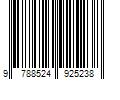 9 788524 925238